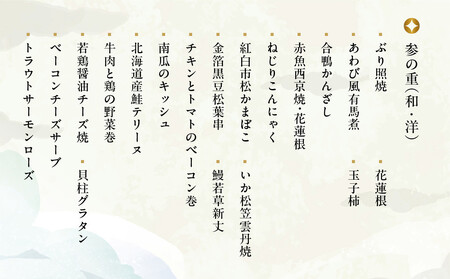 参の重（和・洋）

・ぶり照焼　・花蓮根
・あわび風有馬煮　・玉子柿
・合鴨かんざし
・赤魚西京焼・花蓮根
・ねじりこんにゃく
・紅白市松かまぼこ　・いか松笠雲丹焼
・金箔黒豆松葉串　・鰻若草新丈
・チキンとトマトのベーコン巻
・南瓜のキッシュ
・北海道産鮭テリーヌ
・牛肉と鶏の野菜巻
・若鶏醤油チーズ焼　・貝柱グラタン
・ベーコンチーズサーブ
・トラウトサーモンローズ